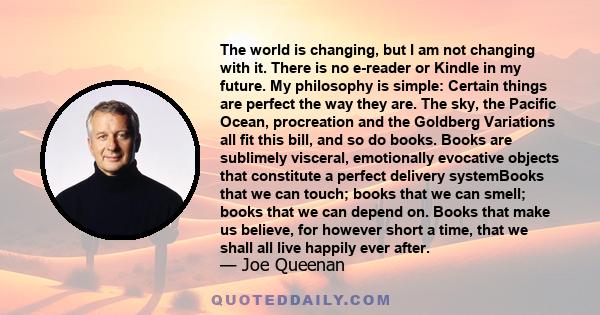 The world is changing, but I am not changing with it. There is no e-reader or Kindle in my future. My philosophy is simple: Certain things are perfect the way they are. The sky, the Pacific Ocean, procreation and the Goldberg Variations all fit this bill, and so do books. Books are sublimely visceral, emotionally evocative objects that constitute a perfect delivery systemBooks that we can touch; books that we can smell; books that we can depend on. Books that make us believe, for however short a time, that we shall all live happily ever after.
— Joe Queenan

QUOTEDDAILY.COM